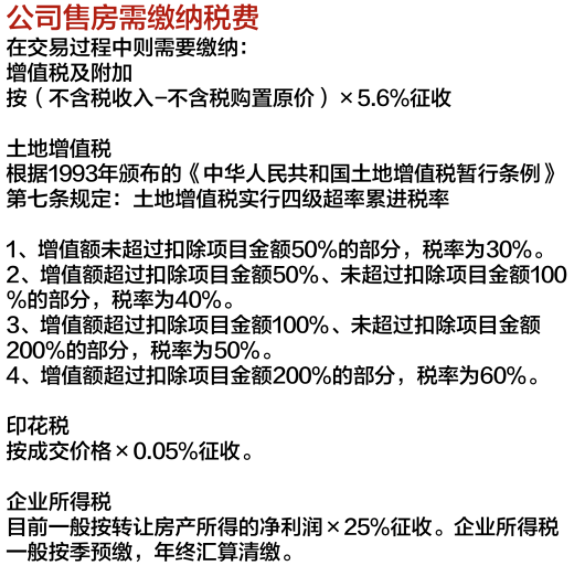 公司售房需缴纳税费
在交易过程中则需要缴纳:
增值税及附加
按(不含税收入–不含税购置原价)×5.6%征收

土地增值税
根据1993年颁布的《中华人民共和国土地增值税暂行条例》第七条规定:土地增值税实行四级超率累进税率

1、增值额未超过扣除项目金额50%的部分,税率为30%。
2、增值额超过扣除项目金额50%、未超过扣除项目金额100%的部分,税率为40%。
3、增值额超过扣除项目金额100%、未超过扣除项目金额200%的部分,税率为50%。
4、增值额超过扣除项目金额200%的部分,税率为60%。

印花税
按成交价格×0.05%征收。

企业所得税
目前一般按转让房产所得的净利润×25%征收。企业所得税一般按季预缴,年终汇算清缴。